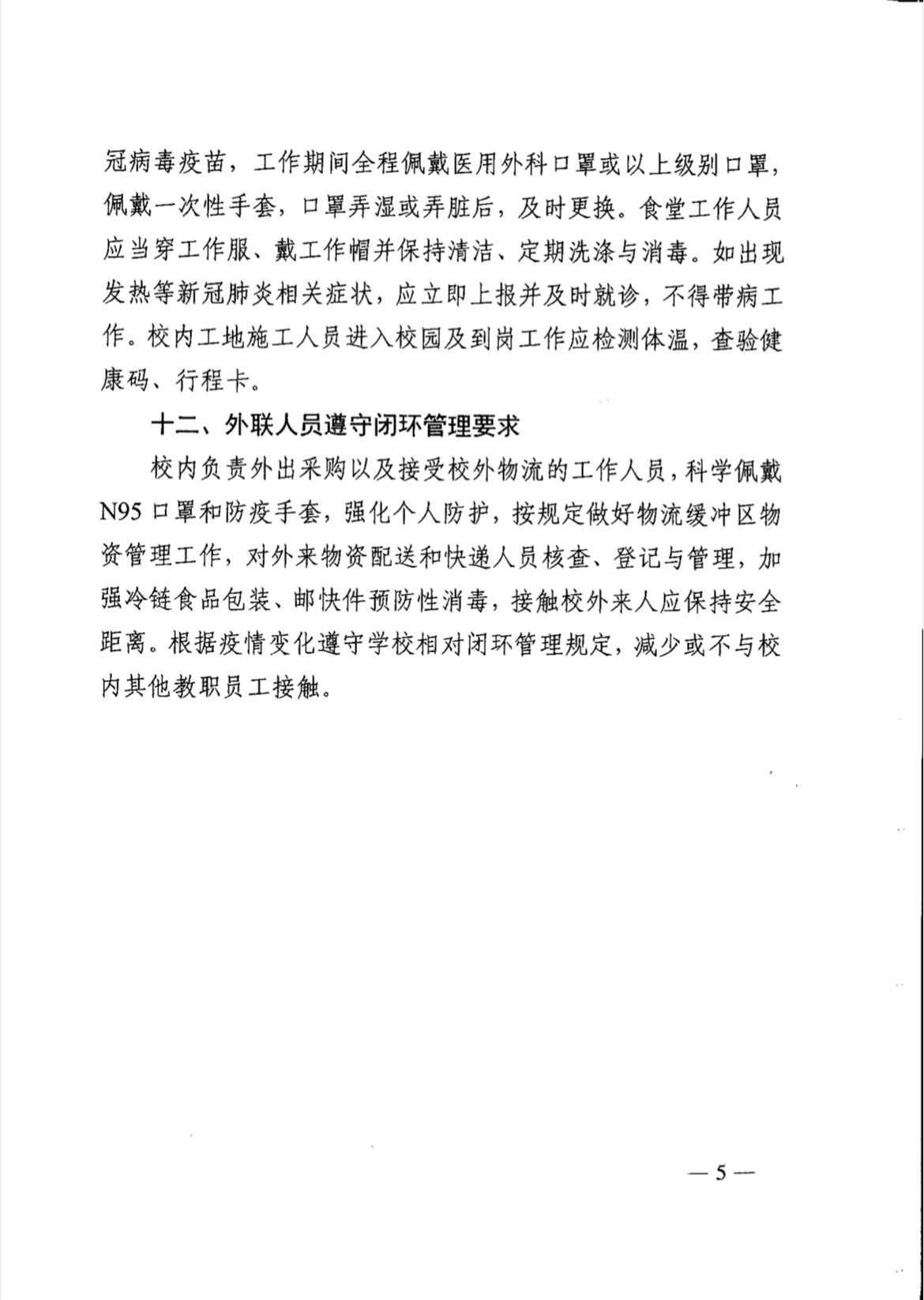 冠病毒疫苗，工作期间全程佩戴医用外科口罩或以上级别口罩，佩戴一次性手套，口罩弄湿或弄脏后，及时更换。食堂工作人员应当穿工作服、戴工作帽并保持清洁、定期洗涤与消毒。如出现发热等新冠肺炎相关症状，应立即上报并及时就诊，不得带病工作。校内工地施工人员进入校园及到岗工作应检测体温，查验健康码、行程卡。

十二、外联人员遵守闭环管理要求

校内负责外出采购以及接受校外物流的工作人员，科学佩戴N95口罩和防疫手套，强化个人防护，按规定做好物流缓冲区物资管理工作，对外来物资配送和快递人员核查、登记与管理，加强冷链食品包装、邮快件预防性消毒，接触校外来人应保持安全距离。根据疫情变化遵守学校相对闭环管理规定，减少或不与校内其他教职员工接触。

— 5 —